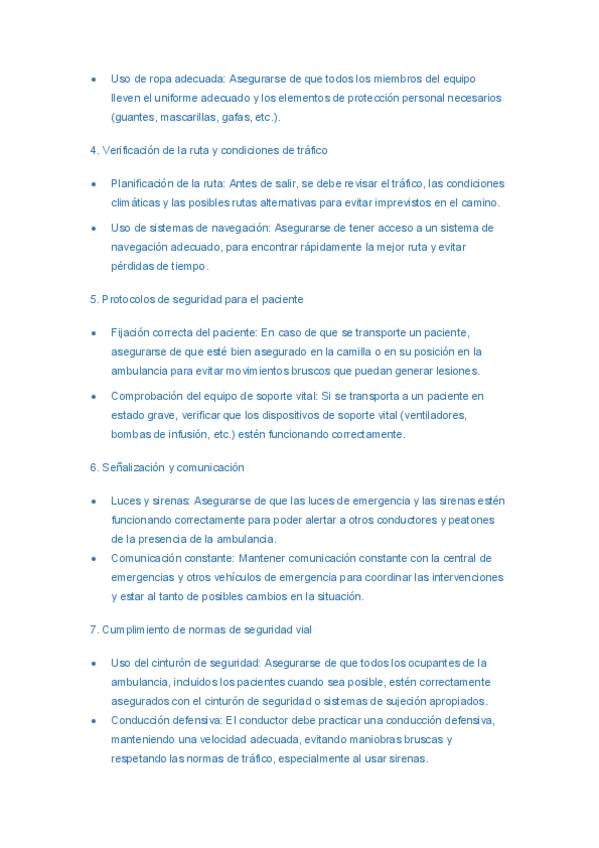 • Uso de ropa adecuada: Asegurarse de que todos los miembros del equipo lleven el uniforme adecuado y los elementos de protección personal necesarios (guantes, mascarillas, gafas, etc.).

4. Verificación de la ruta y condiciones de tráfico

• Planificación de la ruta: Antes de salir, se debe revisar el tráfico, las condiciones climáticas y las posibles rutas alternativas para evitar imprevistos en el camino.
• Uso de sistemas de navegación: Asegurarse de tener acceso a un sistema de navegación adecuado, para encontrar rápidamente la mejor ruta y evitar pérdidas de tiempo.

5. Protocolos de seguridad para el paciente

• Fijación correcta del paciente: En caso de que se transporte un paciente, asegurarse de que esté bien asegurado en la camilla o en su posición en la ambulancia para evitar movimientos bruscos que puedan generar lesiones.
• Comprobación del equipo de soporte vital: Si se transporta a un paciente en estado grave, verificar que los dispositivos de soporte vital (ventiladores, bombas de infusión, etc.) estén funcionando correctamente.

6. Señalización y comunicación

• Luces y sirenas: Asegurarse de que las luces de emergencia y las sirenas estén funcionando correctamente para poder alertar a otros conductores y peatones de la presencia de la ambulancia.
• Comunicación constante: Mantener comunicación constante con la central de emergencias y otros vehículos de emergencia para coordinar las intervenciones y estar al tanto de posibles cambios en la situación.

7. Cumplimiento de normas de seguridad vial

• Uso del cinturón de seguridad: Asegurarse de que todos los ocupantes de la ambulancia, incluidos los pacientes cuando sea posible, estén correctamente asegurados con el cinturón de seguridad o sistemas de sujeción apropiados.
• Conducción defensiva: El conductor debe practicar una conducción defensiva, manteniendo una velocidad adecuada, evitando maniobras bruscas y respetando las normas de tráfico, especialmente al usar sirenas.